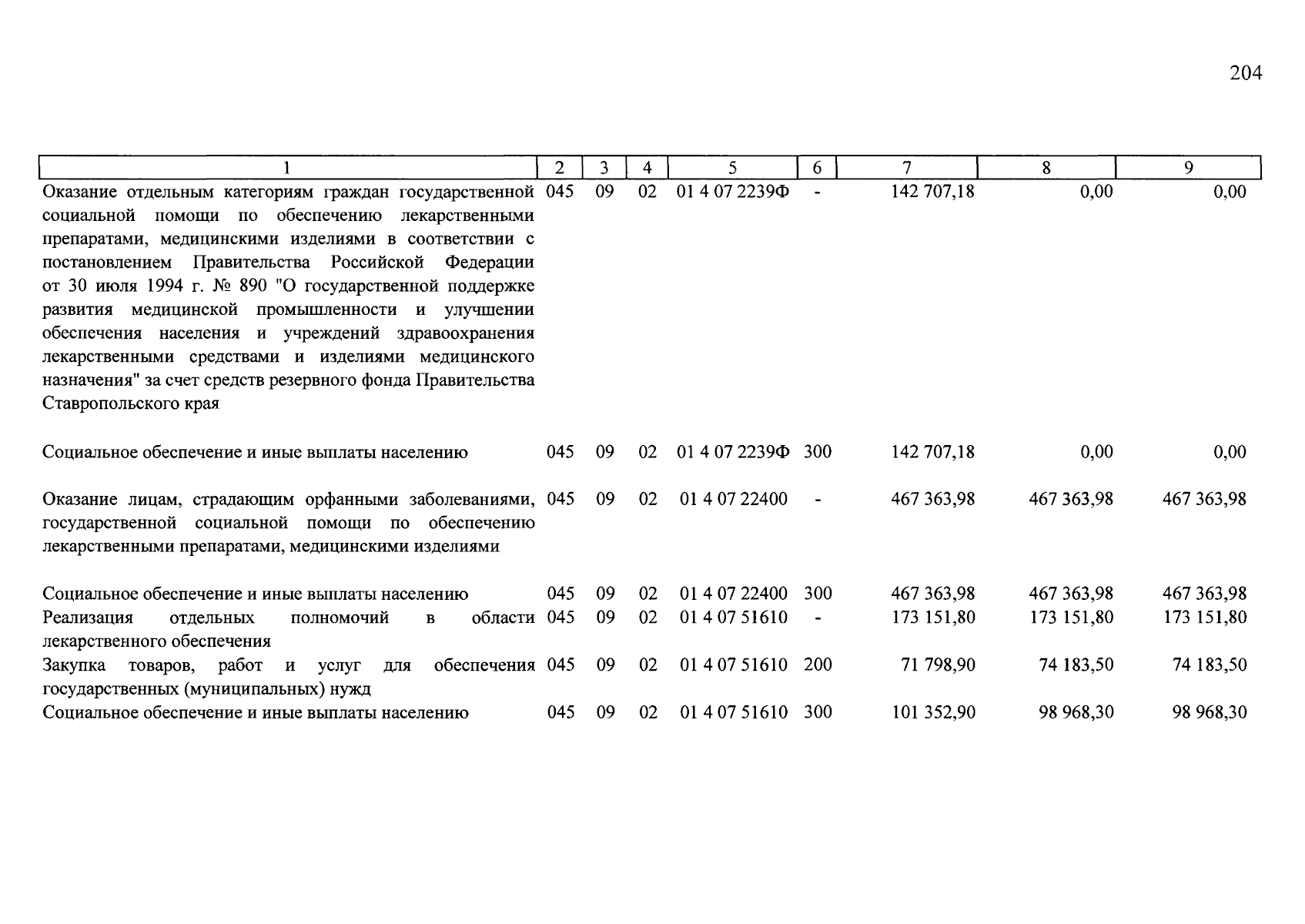 204

| 1 | 2 | 3 | 4 | 5 | 6 | 7 | 8 | 9 |
|---|---|---|---|---|---|---|---|---|
| Оказание отдельным категориям граждан государственной социальной помощи по обеспечению лекарственными препаратами, медицинскими изделиями в соответствии с постановлением Правительства Российской Федерации от 30 июля 1994 г. № 890 "О государственной поддержке развития медицинской промышленности и улучшении обеспечения населения и учреждений здравоохранения лекарственными средствами и изделиями медицинского назначения" за счет средств резервного фонда Правительства Ставропольского края | 045 | 09 | 02 | 01 4 07 2239Ф | - | 142 707,18 | 0,00 | 0,00 |
| Социальное обеспечение и иные выплаты населению | 045 | 09 | 02 | 01 4 07 2239Ф | 300 | 142 707,18 | 0,00 | 0,00 |
| Оказание лицам, страдающим орфанными заболеваниями, государственной социальной помощи по обеспечению лекарственными препаратами, медицинскими изделиями | 045 | 09 | 02 | 01 4 07 22400 | - | 467 363,98 | 467 363,98 | 467 363,98 |
| Социальное обеспечение и иные выплаты населению | 045 | 09 | 02 | 01 4 07 22400 | 300 | 467 363,98 | 467 363,98 | 467 363,98 |
| Реализация отдельных полномочий в области лекарственного обеспечения | 045 | 09 | 02 | 01 4 07 51610 | - | 173 151,80 | 173 151,80 | 173 151,80 |
| Закупка товаров, работ и услуг для обеспечения государственных (муниципальных) нужд | 045 | 09 | 02 | 01 4 07 51610 | 200 | 71 798,90 | 74 183,50 | 74 183,50 |
| Социальное обеспечение и иные выплаты населению | 045 | 09 | 02 | 01 4 07 51610 | 300 | 101 352,90 | 98 968,30 | 98 968,30 |